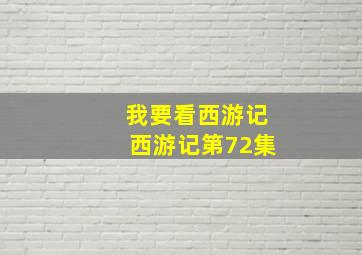 我要看西游记
西游记第72集